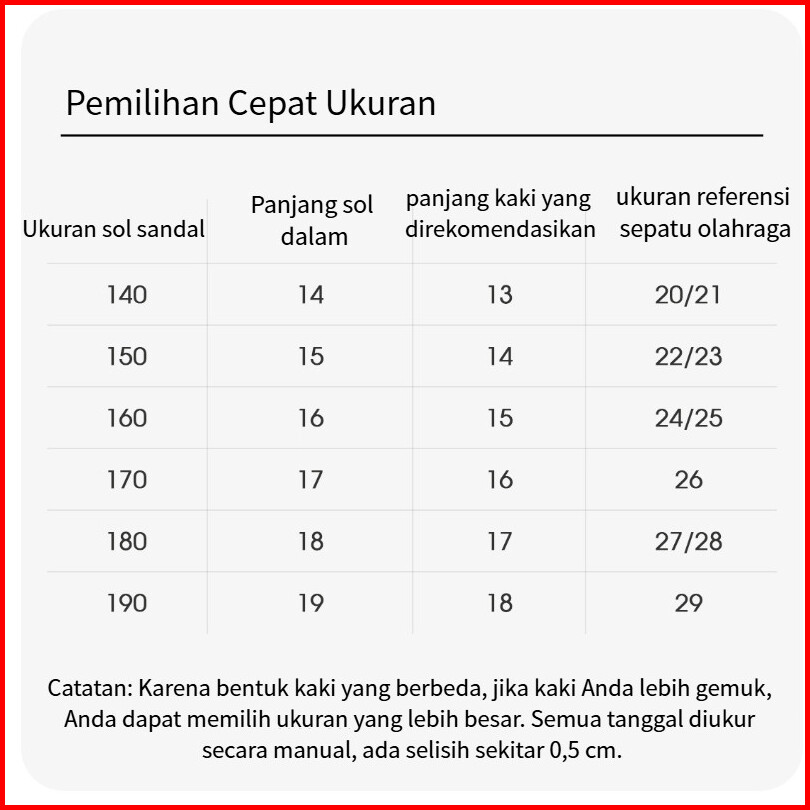 Pemilihan Cepat Ukuran

| Ukuran sol sandal | Panjang sol dalam | panjang kaki yang direkomendasikan | ukuran referensi sepatu olahraga |
|---|---|---|---|
| 140 | 14 | 13 | 20/21 |
| 150 | 15 | 14 | 22/23 |
| 160 | 16 | 15 | 24/25 |
| 170 | 17 | 16 | 26 |
| 180 | 18 | 17 | 27/28 |
| 190 | 19 | 18 | 29 |

Catatan: Karena bentuk kaki yang berbeda, jika kaki Anda lebih gemuk, Anda dapat memilih ukuran yang lebih besar. Semua tanggal diukur secara manual, ada selisih sekitar 0,5 cm.